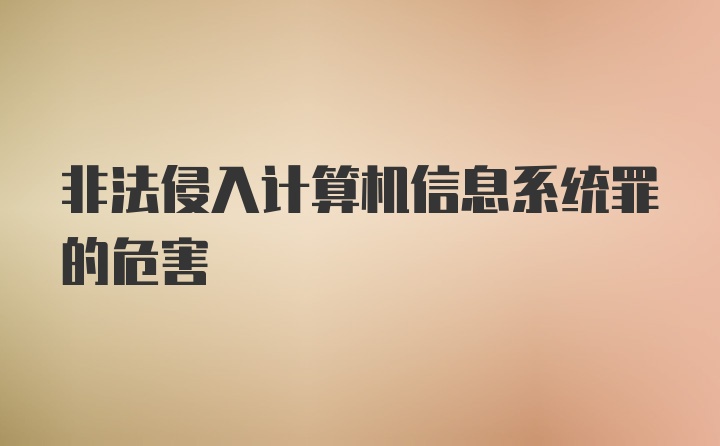 非法侵入计算机信息系统罪的危害